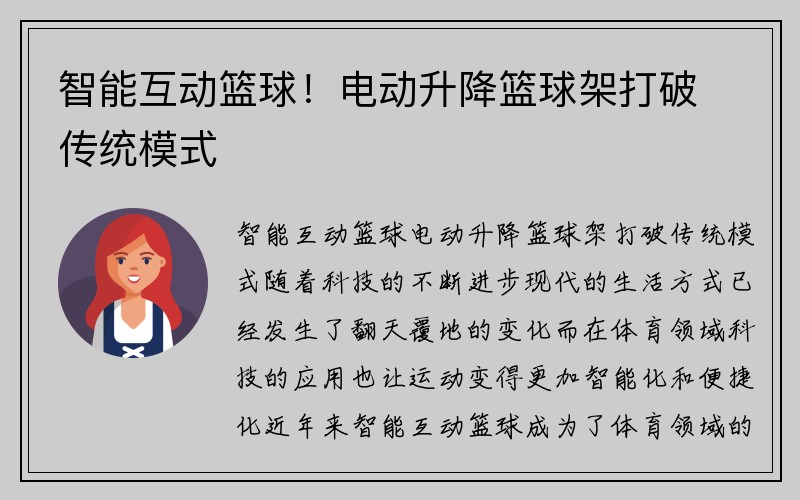 智能互动篮球！电动升降篮球架打破传统模式

智能互动篮球电动升降篮球架打破传统模式随着科技的不断进步现代的生活方式已经发生了翻天覆地的变化而在体育领域科技的应用也让运动变得更加智能化和便捷化近年来智能互动篮球成为了体育领域的